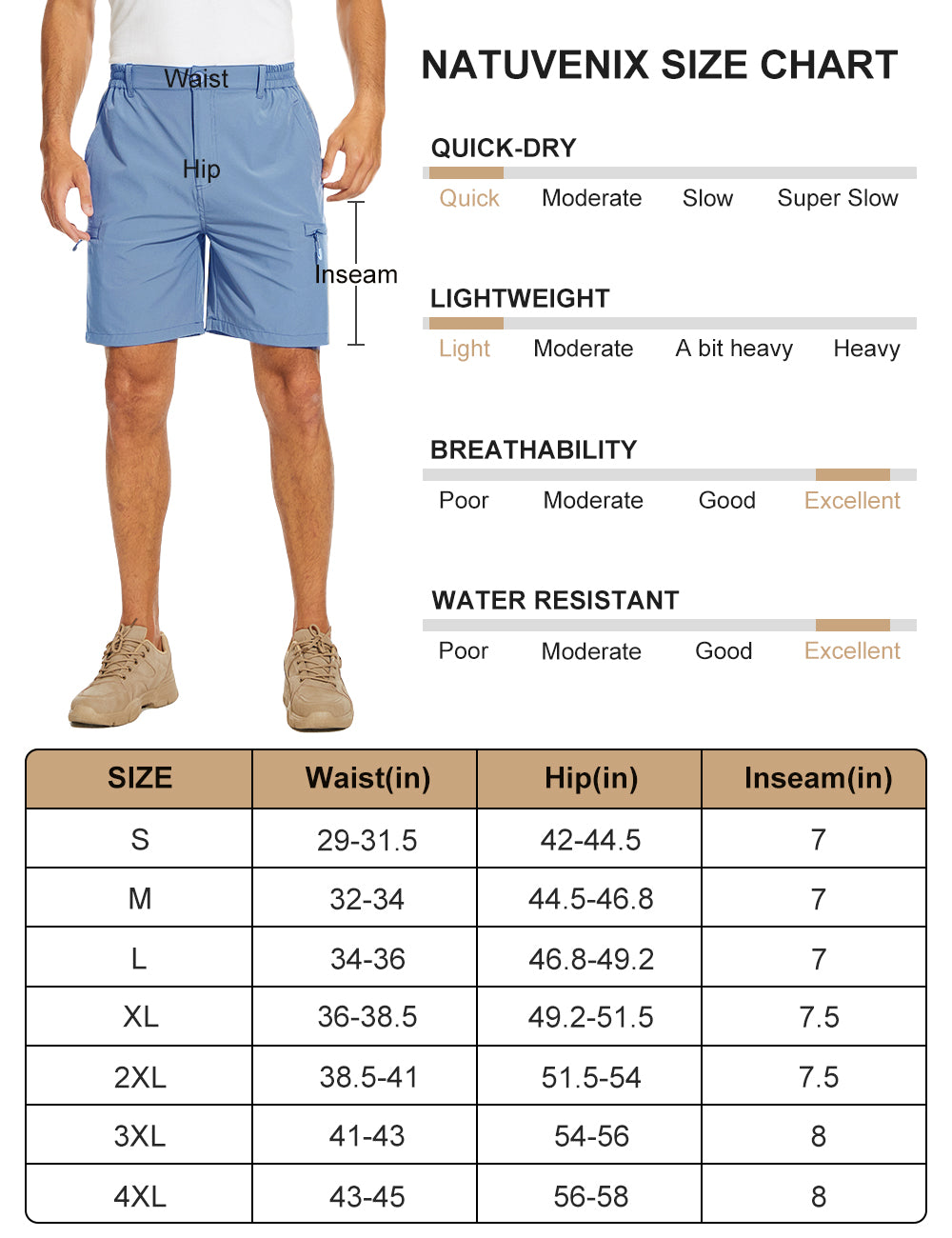 Waist

Hip

Inseam

NATUVENIX SIZE CHART

QUICK-DRY

Quick Moderate Slow Super Slow

LIGHTWEIGHT

Light Moderate A bit heavy Heavy

BREATHABILITY

Poor Moderate Good Excellent

WATER RESISTANT

Poor Moderate Good Excellent

| SIZE | Waist(in) | Hip(in) | Inseam(in) |
|---|---|---|---|
| S | 29-31.5 | 42-44.5 | 7 |
| M | 32-34 | 44.5-46.8 | 7 |
| L | 34-36 | 46.8-49.2 | 7 |
| XL | 36-38.5 | 49.2-51.5 | 7.5 |
| 2XL | 38.5-41 | 51.5-54 | 7.5 |
| 3XL | 41-43 | 54-56 | 8 |
| 4XL | 43-45 | 56-58 | 8 |